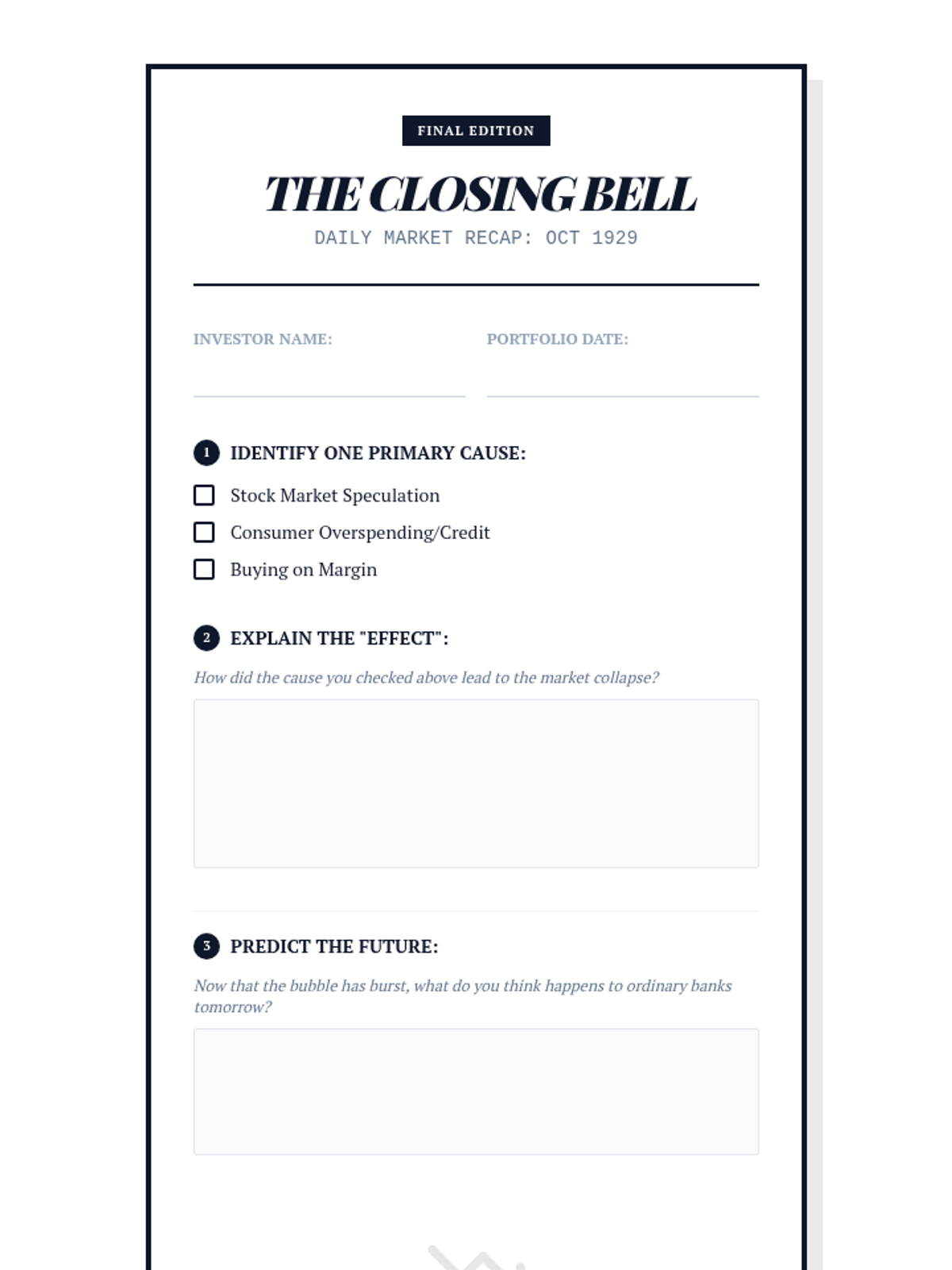 FINAL EDITION

THE CLOSING BELL

DAILY MARKET RECAP: OCT 1929

INVESTOR NAME:

PORTFOLIO DATE:

1 IDENTIFY ONE PRIMARY CAUSE:

Stock Market Speculation

Consumer Overspending/Credit

Buying on Margin

2 EXPLAIN THE "EFFECT":

How did the cause you checked above lead to the market collapse?

3 PREDICT THE FUTURE:

Now that the bubble has burst, what do you think happens to ordinary banks tomorrow?